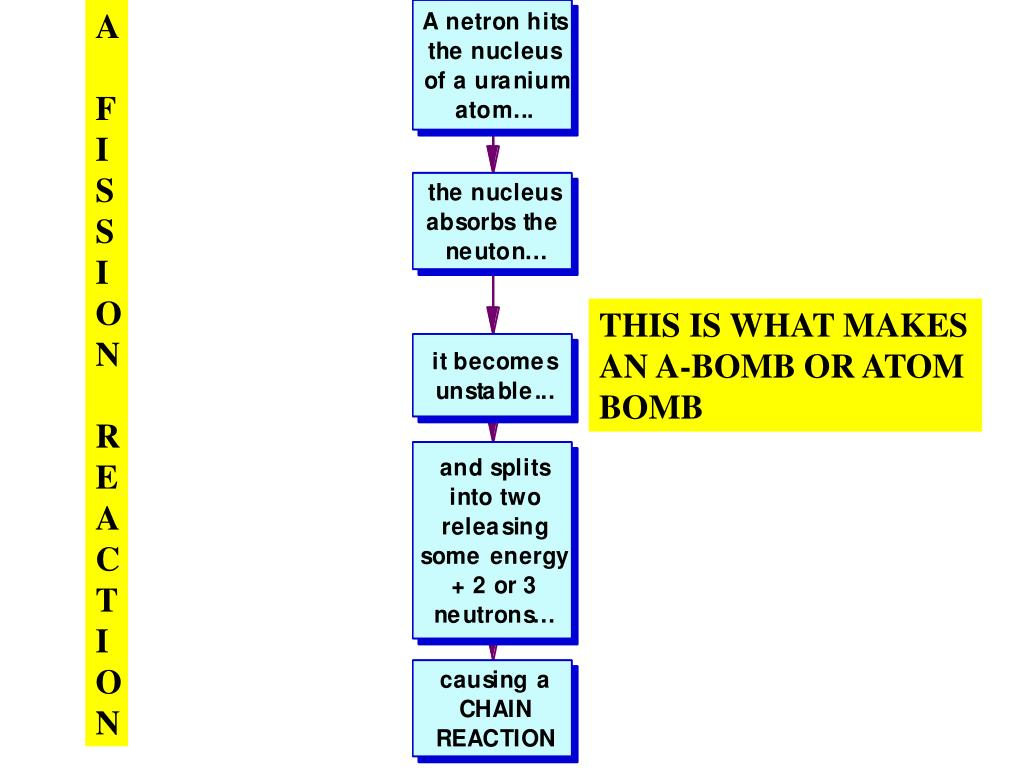 A FISSION REACTION

A netron hits the nucleus of a uranium atom...

the nucleus absorbs the neuton...

it becomes unstable...

and splits into two releasing some energy + 2 or 3 neutrons...

causing a CHAIN REACTION

THIS IS WHAT MAKES AN A-BOMB OR ATOM BOMB